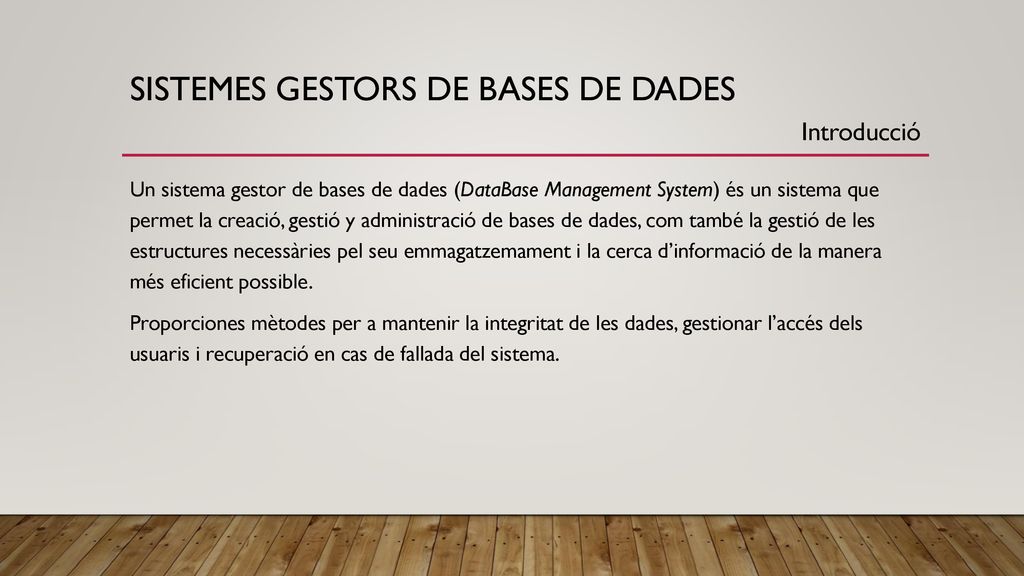 SISTEMES GESTORS DE BASES DE DADES

Introducció

Un sistema gestor de bases de dades (DataBase Management System) és un sistema que permet la creació, gestió y administració de bases de dades, com també la gestió de les estructures necessàries pel seu emmagatzemament i la cerca d'informació de la manera més eficient possible.

Proporciones mètodes per a mantenir la integritat de les dades, gestionar l'accés dels usuaris i recuperació en cas de fallada del sistema.